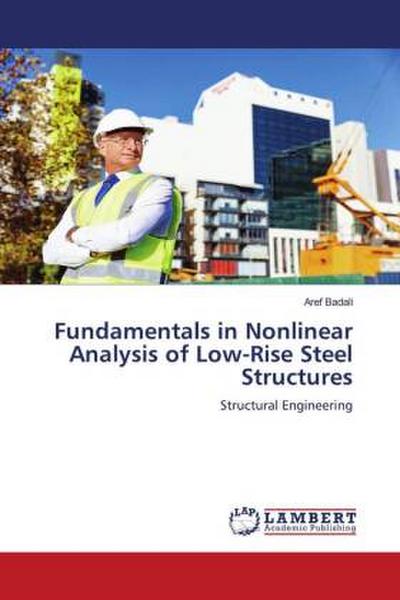 Aref Badali

Fundamentals in Nonlinear Analysis of Low-Rise Steel Structures

Structural Engineering

LAP LAMBERT Academic Publishing